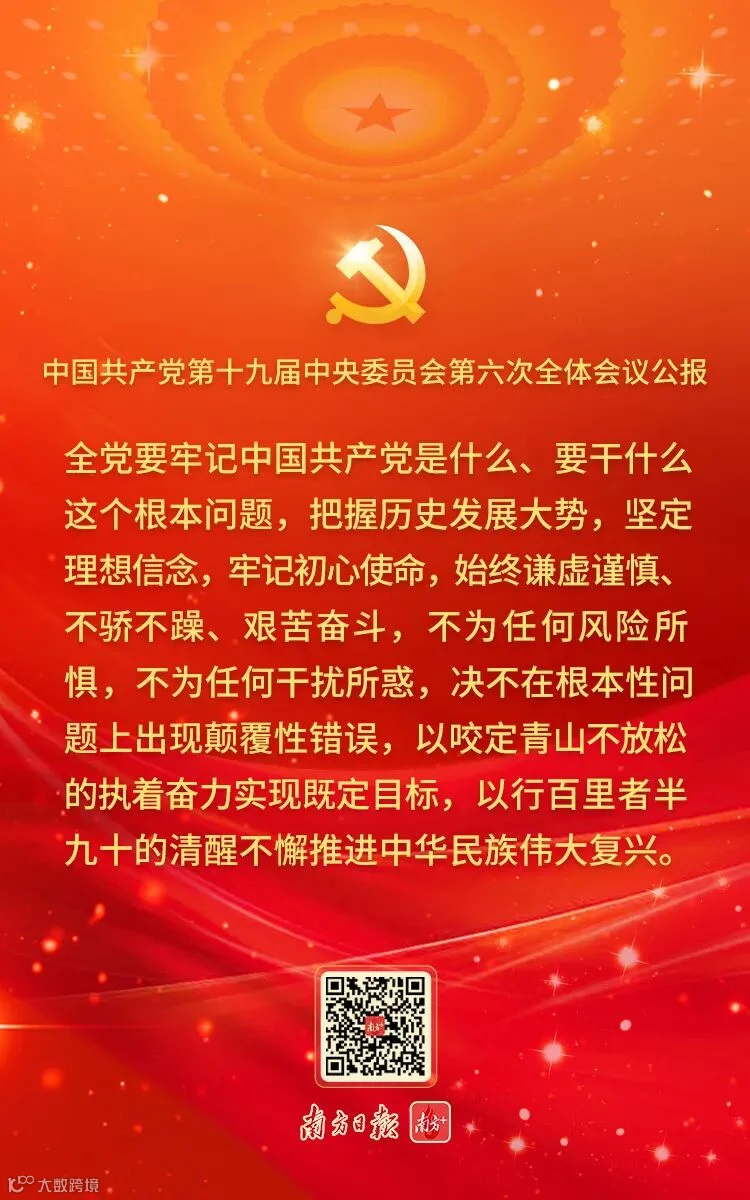 中国共产党第十九届中央委员会第六次全体会议公报

全党要牢记中国共产党是什么、要干什么这个根本问题，把握历史发展大势，坚定理想信念，牢记初心使命，始终谦虚谨慎、不骄不躁、艰苦奋斗，不为任何风险所惧，不为任何干扰所惑，决不在根本性问题上出现颠覆性错误，以咬定青山不放松的执着奋力实现既定目标，以行百里者半九十的清醒不懈推进中华民族伟大复兴。

南方日报 南方+

大数跨境